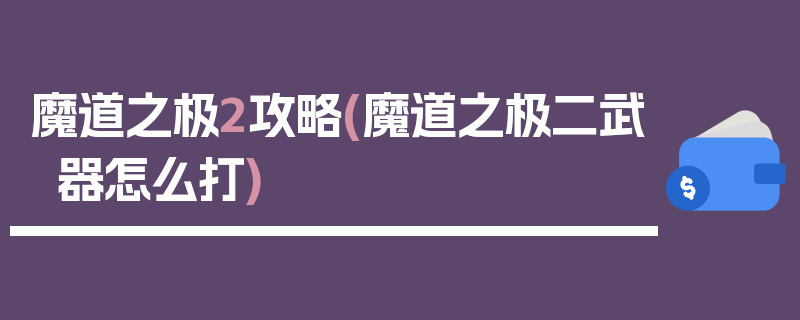 魔道之极2攻略(魔道之极二武器怎么打)

$